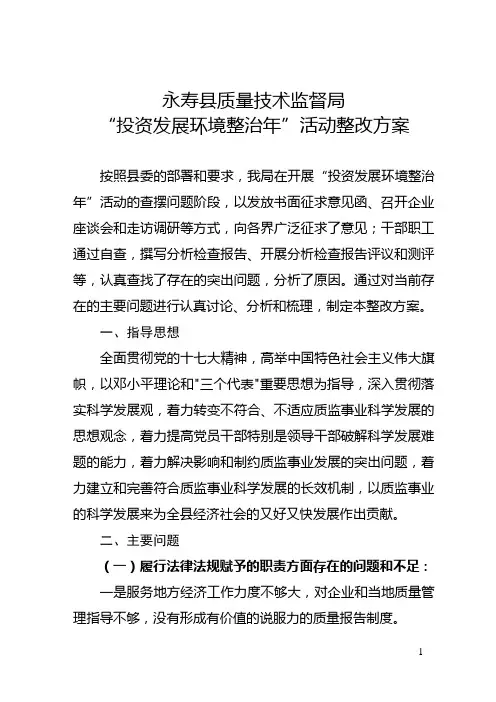 永寿县质量技术监督局
“投资发展环境整治年”活动整改方案

按照县委的部署和要求，我局在开展“投资发展环境整治年”活动的查摆问题阶段，以发放书面征求意见函、召开企业座谈会和走访调研等方式，向各界广泛征求了意见；干部职工通过自查，撰写分析检查报告、开展分析检查报告评议和测评等，认真查找了存在的突出问题，分析了原因。通过对当前存在的主要问题进行认真讨论、分析和梳理，制定本整改方案。

一、指导思想

全面贯彻党的十七大精神，高举中国特色社会主义伟大旗帜，以邓小平理论和"三个代表"重要思想为指导，深入贯彻落实科学发展观，着力转变不符合、不适应质监事业科学发展的思想观念，着力提高党员干部特别是领导干部破解科学发展难题的能力，着力解决影响和制约质监事业发展的突出问题，着力建立和完善符合质监事业科学发展的长效机制，以质监事业的科学发展来为全县经济社会的又好又快发展作出贡献。

二、主要问题

（一）履行法律法规赋予的职责方面存在的问题和不足：

一是服务地方经济工作力度不够大，对企业和当地质量管理指导不够，没有形成有价值的说服力的质量报告制度。

1